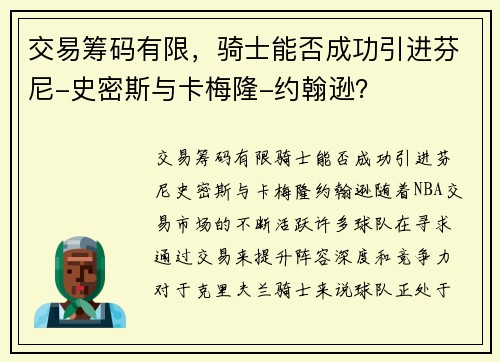 交易筹码有限，骑士能否成功引进芬尼-史密斯与卡梅隆-约翰逊？

交易筹码有限骑士能否成功引进芬尼史密斯与卡梅隆约翰逊随着NBA交易市场的不断活跃许多球队在寻求通过交易来提升阵容深度和竞争力对于克里夫兰骑士来说球队正处于